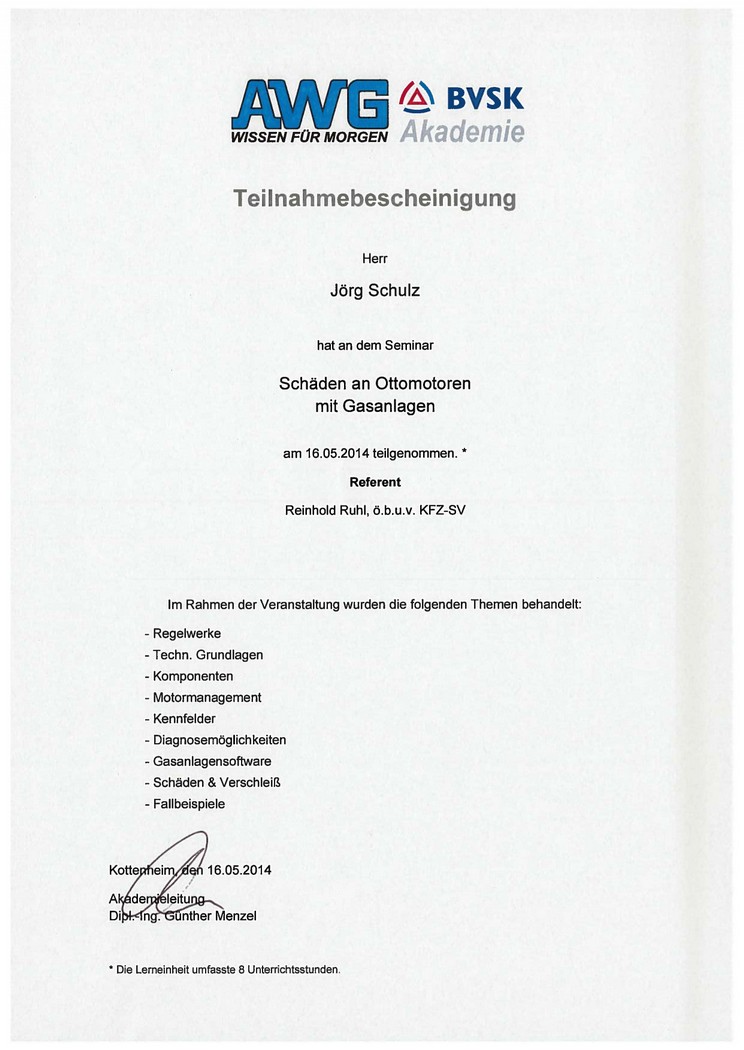 AWG
WISSEN FÜR MORGEN

BVSK
Akademie

Teilnahmebescheinigung

Herr

Jörg Schulz

hat an dem Seminar

Schäden an Ottomotoren
mit Gasanlagen

am 16.05.2014 teilgenommen. *

Referent

Reinhold Ruhl, ö.b.u.v. KFZ-SV

Im Rahmen der Veranstaltung wurden die folgenden Themen behandelt:

- Regelwerke
- Techn. Grundlagen
- Komponenten
- Motormanagement
- Kennfelder
- Diagnosemöglichkeiten
- Gasanlagensoftware
- Schäden & Verschleiß
- Fallbeispiele

Kottenheim, den 16.05.2014

Akademieleitung
Dipl.-Ing. Günther Menzel

* Die Lerneinheit umfasste 8 Unterrichtsstunden.